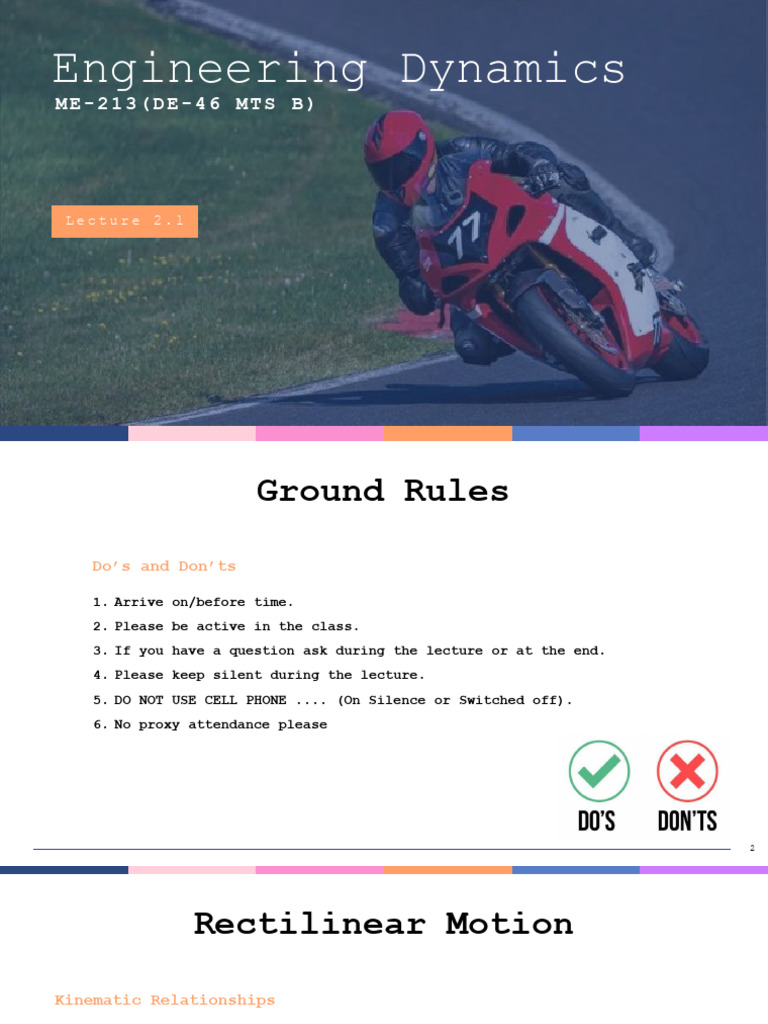 Engineering Dynamics

ME-213(DE-46 MTS B)

Lecture 2.1

77

Ground Rules

Do's and Don'ts

1. Arrive on/before time.
2. Please be active in the class.
3. If you have a question ask during the lecture or at the end.
4. Please keep silent during the lecture.
5. DO NOT USE CELL PHONE .... (On Silence or Switched off).
6. No proxy attendance please

DO'S

DON'TS

2

Rectilinear Motion

Kinematic Relationships